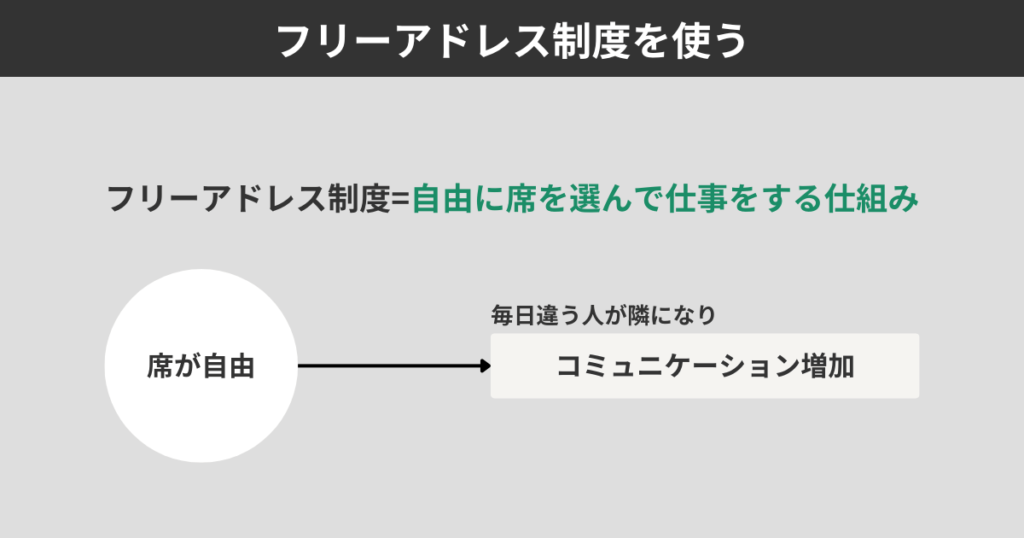 フリーアドレス制度を使う

フリーアドレス制度=自由に席を選んで仕事をする仕組み

席が自由

毎日違う人が隣になり

コミュニケーション増加